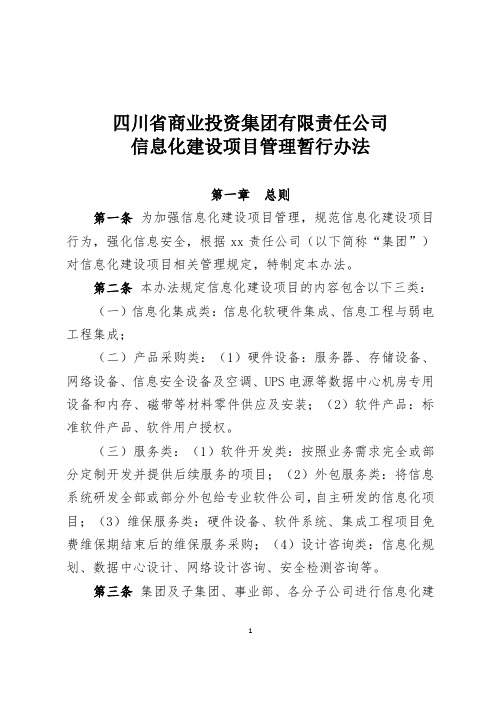 四川省商业投资集团有限责任公司
信息化建设项目管理暂行办法

第一章　总则

第一条 为加强信息化建设项目管理，规范信息化建设项目行为，强化信息安全，根据 xx 责任公司（以下简称“集团”）对信息化建设项目相关管理规定，特制定本办法。

第二条 本办法规定信息化建设项目的内容包含以下三类：

（一）信息化集成类：信息化软硬件集成、信息工程与弱电工程集成；

（二）产品采购类：（1）硬件设备：服务器、存储设备、网络设备、信息安全设备及空调、UPS 电源等数据中心机房专用设备和内存、磁带等材料零件供应及安装；（2）软件产品：标准软件产品、软件用户授权。

（三）服务类：（1）软件开发类：按照业务需求完全或部分定制开发并提供后续服务的项目；（2）外包服务类：将信息系统研发全部或部分外包给专业软件公司，自主研发的信息化项目；（3）维保服务类：硬件设备、软件系统、集成工程项目免费维保期结束后的维保服务采购；（4）设计咨询类：信息化规划、数据中心设计、网络设计咨询、安全检测咨询等。

第三条 集团及子集团、事业部、各分子公司进行信息化建

1